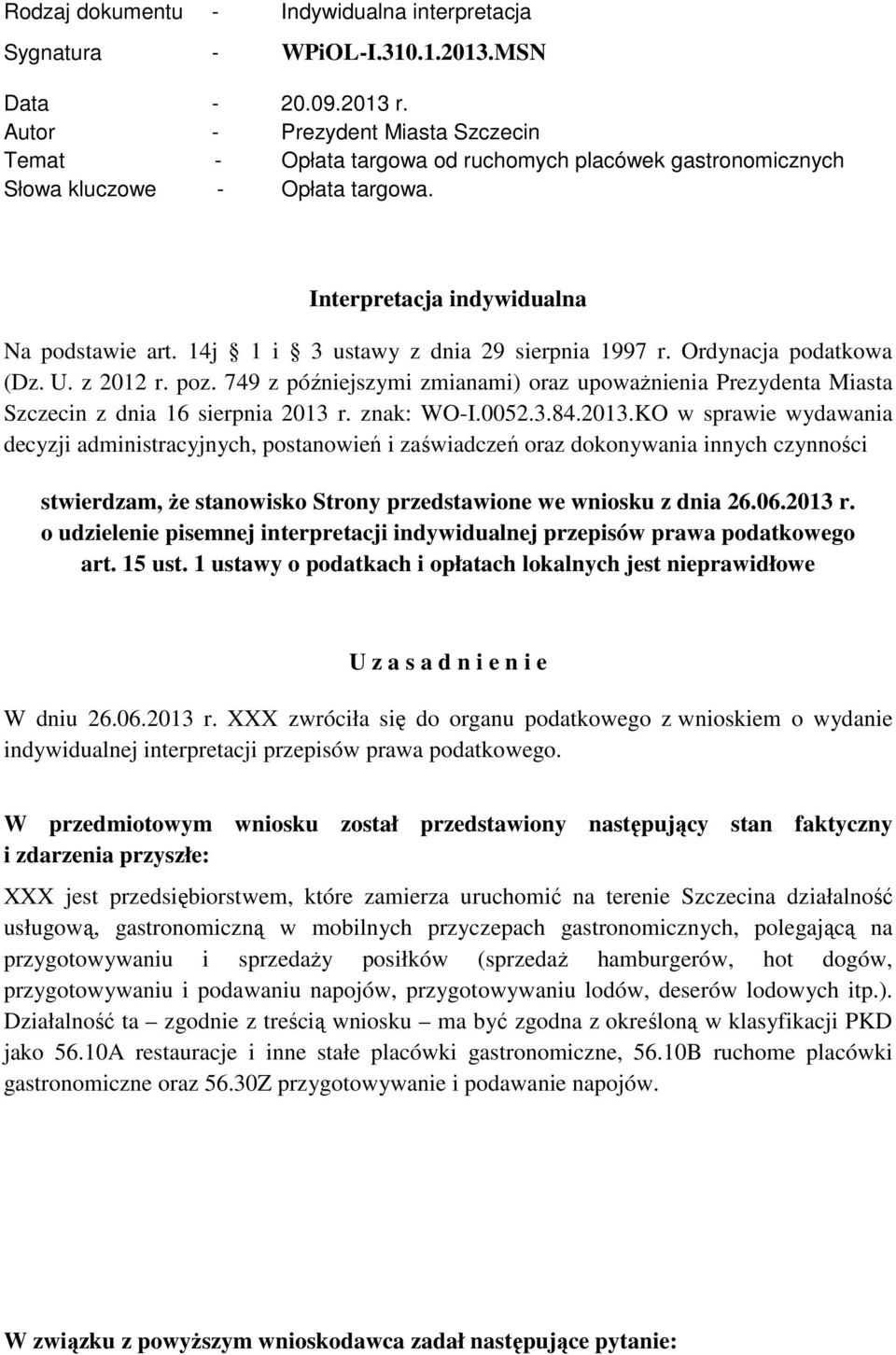 Rodzaj dokumentu - Indywidualna interpretacja
Sygnatura - WPiOL-I.310.1.2013.MSN
Data - 20.09.2013 r.
Autor - Prezydent Miasta Szczecin
Temat - Opłata targowa od ruchomych placówek gastronomicznych
Słowa kluczowe - Opłata targowa.

Interpretacja indywidualna

Na podstawie art. 14j § 1 i § 3 ustawy z dnia 29 sierpnia 1997 r. Ordynacja podatkowa (Dz. U. z 2012 r. poz. 749 z późniejszymi zmianami) oraz upoważnienia Prezydenta Miasta Szczecin z dnia 16 sierpnia 2013 r. znak: WO-I.0052.3.84.2013.KO w sprawie wydawania decyzji administracyjnych, postanowień i zaświadczeń oraz dokonywania innych czynności

stwierdzam, że stanowisko Strony przedstawione we wniosku z dnia 26.06.2013 r. o udzielenie pisemnej interpretacji indywidualnej przepisów prawa podatkowego art. 15 ust. 1 ustawy o podatkach i opłatach lokalnych jest nieprawidłowe

U z a s a d n i e n i e

W dniu 26.06.2013 r. XXX zwróciła się do organu podatkowego z wnioskiem o wydanie indywidualnej interpretacji przepisów prawa podatkowego.

W przedmiotowym wniosku został przedstawiony następujący stan faktyczny i zdarzenia przyszłe:

XXX jest przedsiębiorstwem, które zamierza uruchomić na terenie Szczecina działalność usługową, gastronomiczną w mobilnych przyczepach gastronomicznych, polegającą na przygotowywaniu i sprzedaży posiłków (sprzedaż hamburgerów, hot dogów, przygotowywaniu i podawaniu napojów, przygotowywaniu lodów, deserów lodowych itp.). Działalność ta – zgodnie z treścią wniosku – ma być zgodna z określoną w klasyfikacji PKD jako 56.10A restauracje i inne stałe placówki gastronomiczne, 56.10B ruchome placówki gastronomiczne oraz 56.30Z przygotowywanie i podawanie napojów.

W związku z powyższym wnioskodawca zadał następujące pytanie: